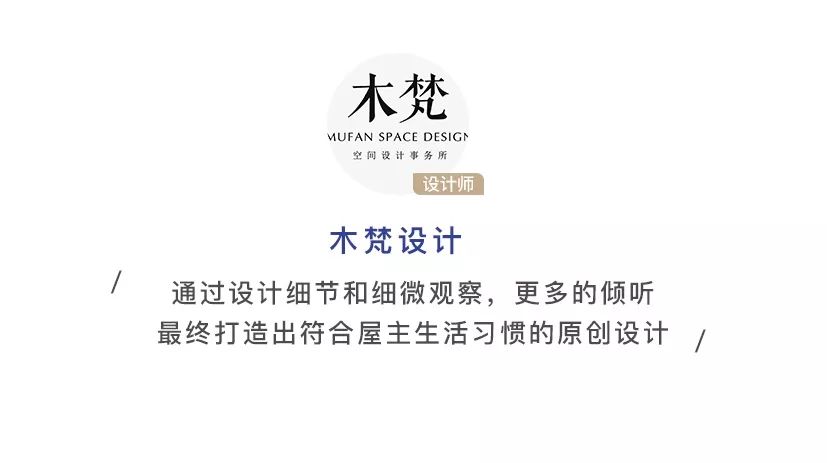 木梵

MUFAN SPACE DESIGN

空间设计事务所

设计师

木梵设计

/

通过设计细节和细微观察，更多的倾听
最终打造出符合屋主生活习惯的原创设计

/